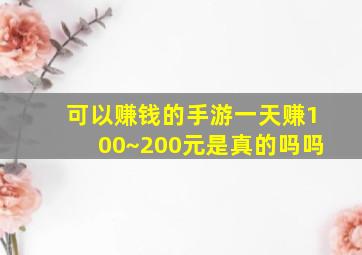 可以赚钱的手游一天赚100~200元是真的吗吗